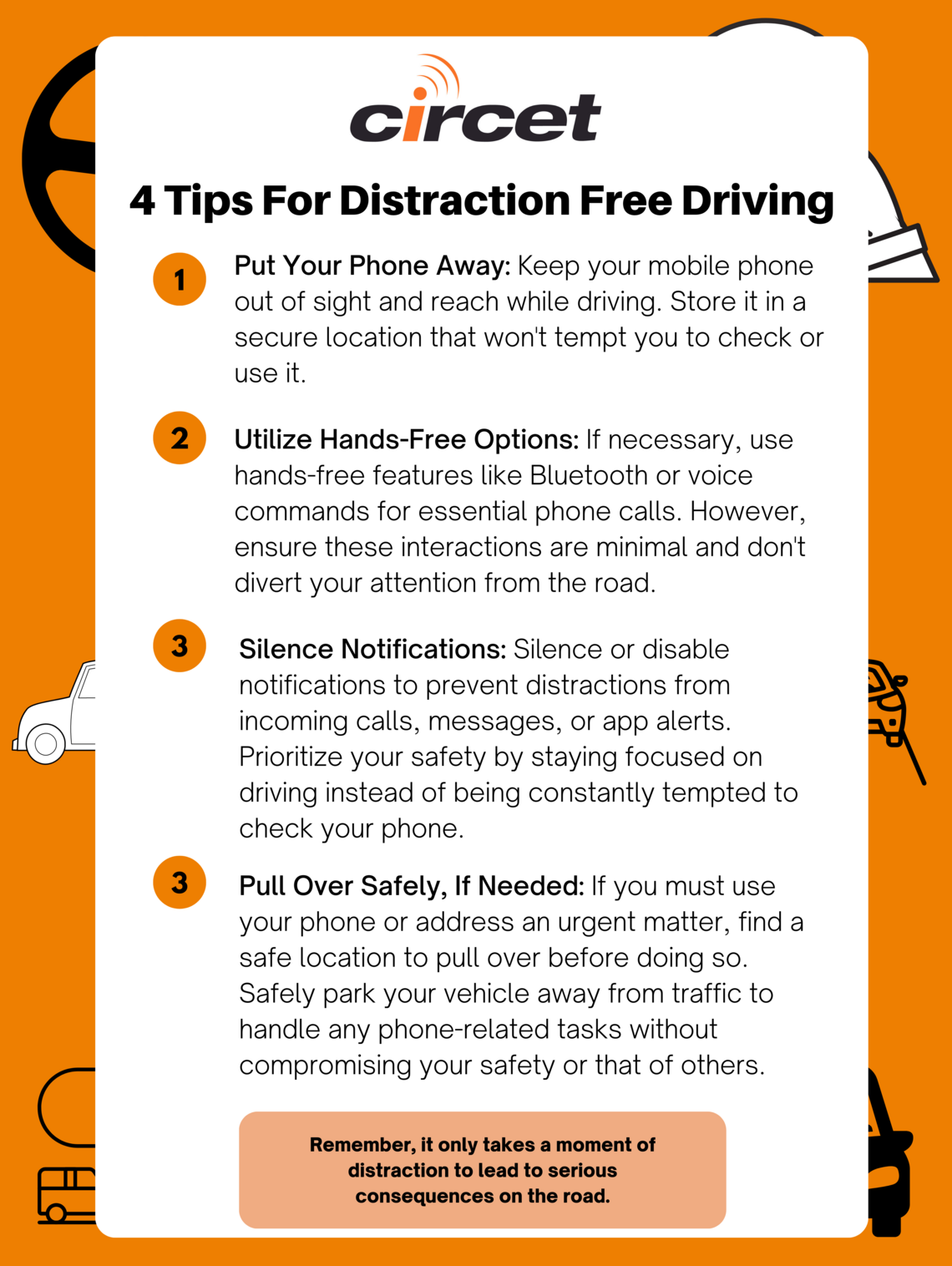 circet

4 Tips For Distraction Free Driving

1 Put Your Phone Away: Keep your mobile phone out of sight and reach while driving. Store it in a secure location that won't tempt you to check or use it.

2 Utilize Hands-Free Options: If necessary, use hands-free features like Bluetooth or voice commands for essential phone calls. However, ensure these interactions are minimal and don't divert your attention from the road.

3 Silence Notifications: Silence or disable notifications to prevent distractions from incoming calls, messages, or app alerts. Prioritize your safety by staying focused on driving instead of being constantly tempted to check your phone.

3 Pull Over Safely, If Needed: If you must use your phone or address an urgent matter, find a safe location to pull over before doing so. Safely park your vehicle away from traffic to handle any phone-related tasks without compromising your safety or that of others.

Remember, it only takes a moment of distraction to lead to serious consequences on the road.